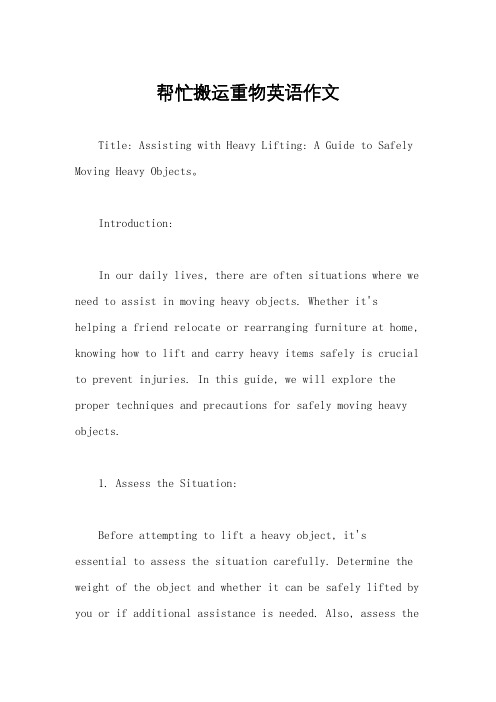 帮忙搬运重物英语作文

Title: Assisting with Heavy Lifting: A Guide to Safely Moving Heavy Objects。

Introduction:

In our daily lives, there are often situations where we need to assist in moving heavy objects. Whether it's helping a friend relocate or rearranging furniture at home, knowing how to lift and carry heavy items safely is crucial to prevent injuries. In this guide, we will explore the proper techniques and precautions for safely moving heavy objects.

1. Assess the Situation:

Before attempting to lift a heavy object, it's essential to assess the situation carefully. Determine the weight of the object and whether it can be safely lifted by you or if additional assistance is needed. Also, assess the